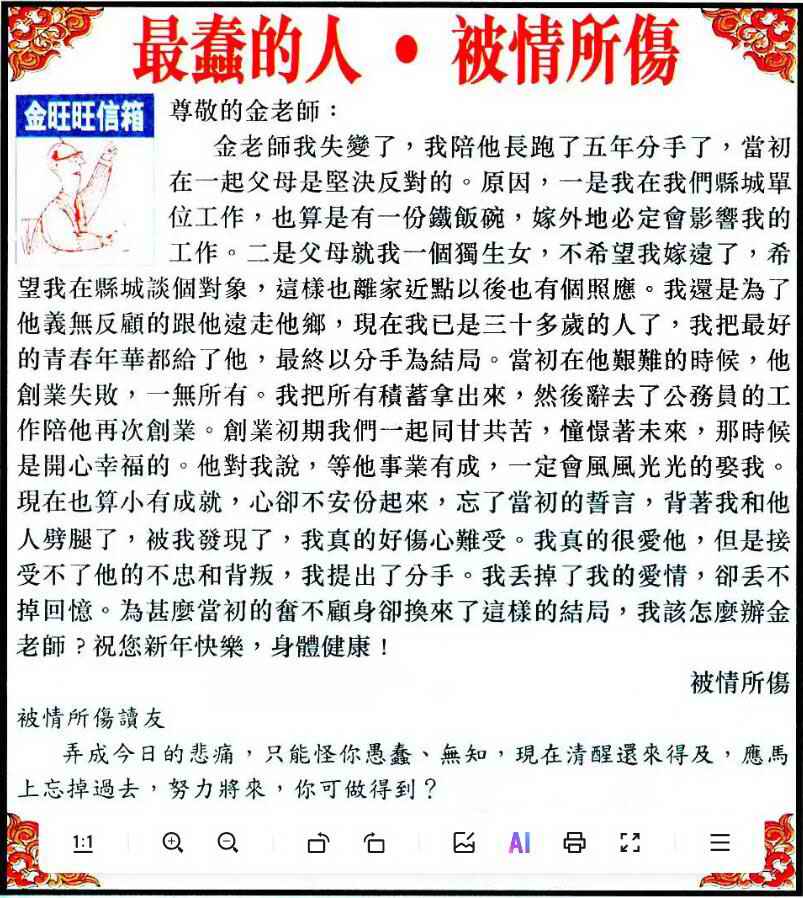 最蠢的人 • 被情所傷

金旺旺信箱

尊敬的金老師：

金老師我失戀了，我陪他長跑了五年分手了，當初在一起父母是堅決反對的。原因，一是我在我們縣城單位工作，也算是有一份鐵飯碗，嫁外地必定會影響我的工作。二是父母就我一個獨生女，不希望我嫁遠了，希望我在縣城談個對象，這樣也離家近點以後也有個照應。我還是為了他義無反顧的跟他遠走他鄉，現在我已是三十多歲的人了，我把最好的青春年華都給了他，最終以分手為結局。當初在他艱難的時候，他創業失敗，一無所有。我把所有積蓄拿出來，然後辭去了公務員的工作陪他再次創業。創業初期我們一起同甘共苦，憧憬著未來，那時候是開心幸福的。他對我說，等他事業有成，一定會風風光光的娶我。現在也算小有成就，心卻不安份起來，忘了當初的誓言，背著我和他人劈腿了，被我發現了，我真的好傷心難受。我真的很愛他，但是接受不了他的不忠和背叛，我提出了分手。我丟掉了我的愛情，卻丟不掉回憶。為甚麼當初的奮不顧身卻換來了這樣的結局，我該怎麼辦金老師？祝您新年快樂，身體健康！

被情所傷

被情所傷讀友

弄成今日的悲痛，只能怪你愚蠢、無知，現在清醒還來得及，應馬上忘掉過去，努力將來，你可做得到？

1:1 AI